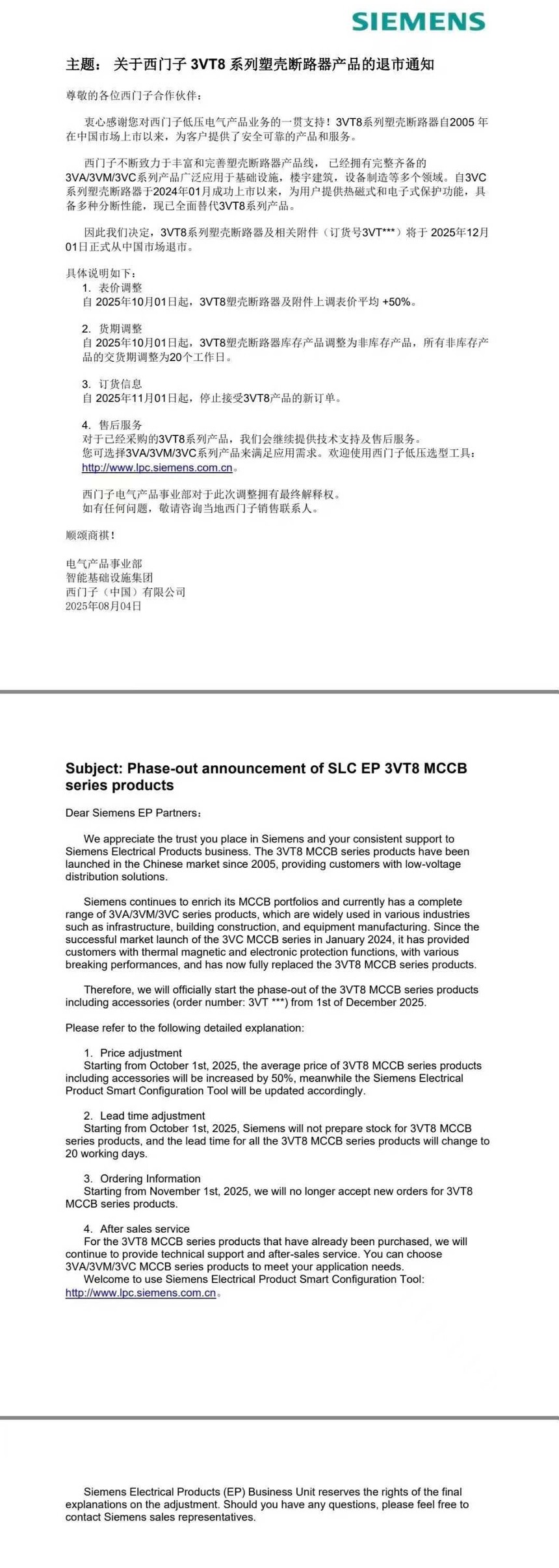 SIEMENS

主题： 关于西门子 3VT8 系列塑壳断路器产品的退市通知

尊敬的各位西门子合作伙伴：

衷心感谢您对西门子低压电气产品业务的一贯支持！3VT8系列塑壳断路器自2005 年在中国市场上市以来，为客户提供了安全可靠的产品和服务。

西门子不断致力于丰富和完善塑壳断路器产品线， 已经拥有完整齐备的3VA/3VM/3VC系列产品广泛应用于基础设施，楼宇建筑，设备制造等多个领域。自3VC系列塑壳断路器于2024年01月成功上市以来，为用户提供热磁式和电子式保护功能，具备多种分断性能，现已全面替代3VT8系列产品。

因此我们决定，3VT8系列塑壳断路器及相关附件（订货号3VT***）将于 2025年12月01日正式从中国市场退市。

具体说明如下：
1. 表价调整
自 2025年10月01日起，3VT8塑壳断路器及附件上调表价平均 +50%。

2. 货期调整
自 2025年10月01日起，3VT8塑壳断路器库存产品调整为非库存产品，所有非库存产品的交货期调整为20个工作日。

3. 订货信息
自 2025年11月01日起，停止接受3VT8产品的新订单。

4. 售后服务
对于已经采购的3VT8系列产品，我们会继续提供技术支持及售后服务。
您可选择3VA/3VM/3VC系列产品来满足应用需求。欢迎使用西门子低压选型工具：
http://www.lpc.siemens.com.cn。

西门子电气产品事业部对于此次调整拥有最终解释权。
如有任何问题，敬请咨询当地西门子销售联系人。

顺颂商祺！

电气产品事业部
智能基础设施集团
西门子（中国）有限公司
2025年08月04日

Subject: Phase-out announcement of SLC EP 3VT8 MCCB series products

Dear Siemens EP Partners：

We appreciate the trust you place in Siemens and your consistent support to Siemens Electrical Products business. The 3VT8 MCCB series products have been launched in the Chinese market since 2005, providing customers with low-voltage distribution solutions.

Siemens continues to enrich its MCCB portfolios and currently has a complete range of 3VA/3VM/3VC series products, which are widely used in various industries such as infrastructure, building construction, and equipment manufacturing. Since the successful market launch of the 3VC MCCB series in January 2024, it has provided customers with thermal magnetic and electronic protection functions, with various breaking performances, and has now fully replaced the 3VT8 MCCB series products.

Therefore, we will officially start the phase-out of the 3VT8 MCCB series products including accessories (order number: 3VT ***) from 1st of December 2025.

Please refer to the following detailed explanation:

1. Price adjustment
Starting from October 1st, 2025, the average price of 3VT8 MCCB series products including accessories will be increased by 50%, meanwhile the Siemens Electrical Product Smart Configuration Tool will be updated accordingly.

2. Lead time adjustment
Starting from October 1st, 2025, Siemens will not prepare stock for 3VT8 MCCB series products, and the lead time for all the 3VT8 MCCB series products will change to 20 working days.

3. Ordering Information
Starting from November 1st, 2025, we will no longer accept new orders for 3VT8 MCCB series products.

4. After sales service
For the 3VT8 MCCB series products that have already been purchased, we will continue to provide technical support and after-sales service. You can choose 3VA/3VM/3VC MCCB series products to meet your application needs.
Welcome to use Siemens Electrical Product Smart Configuration Tool: http://www.lpc.siemens.com.cn。

Siemens Electrical Products (EP) Business Unit reserves the rights of the final explanations on the adjustment. Should you have any questions, please feel free to contact Siemens sales representatives.